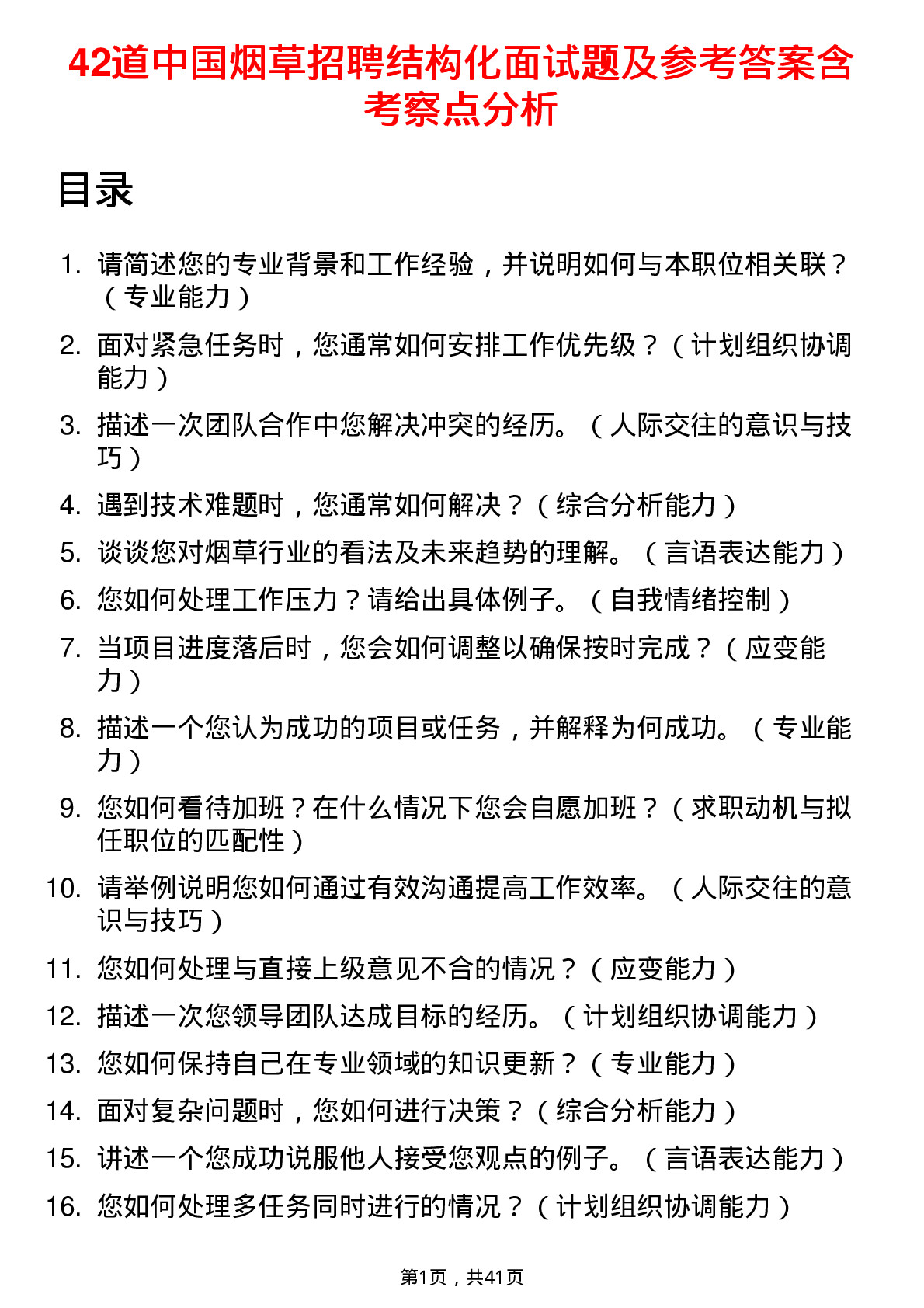 42道中国烟草招聘结构化面试题及参考答案含考察点分析

目录

1. 请简述您的专业背景和工作经验，并说明如何与本职位相关联？（专业能力）
2. 面对紧急任务时，您通常如何安排工作优先级？（计划组织协调能力）
3. 描述一次团队合作中您解决冲突的经历。（人际交往的意识与技巧）
4. 遇到技术难题时，您通常如何解决？（综合分析能力）
5. 谈谈您对烟草行业的看法及未来趋势的理解。（言语表达能力）
6. 您如何处理工作压力？请给出具体例子。（自我情绪控制）
7. 当项目进度落后时，您会如何调整以确保按时完成？（应变能力）
8. 描述一个您认为成功的项目或任务，并解释为何成功。（专业能力）
9. 您如何看待加班？在什么情况下您会自愿加班？（求职动机与拟任职位的匹配性）
10. 请举例说明您如何通过有效沟通提高工作效率。（人际交往的意识与技巧）
11. 您如何处理与直接上级意见不合的情况？（应变能力）
12. 描述一次您领导团队达成目标的经历。（计划组织协调能力）
13. 您如何保持自己在专业领域的知识更新？（专业能力）
14. 面对复杂问题时，您如何进行决策？（综合分析能力）
15. 讲述一个您成功说服他人接受您观点的例子。（言语表达能力）
16. 您如何处理多任务同时进行的情况？（计划组织协调能力）

第1页，共41页